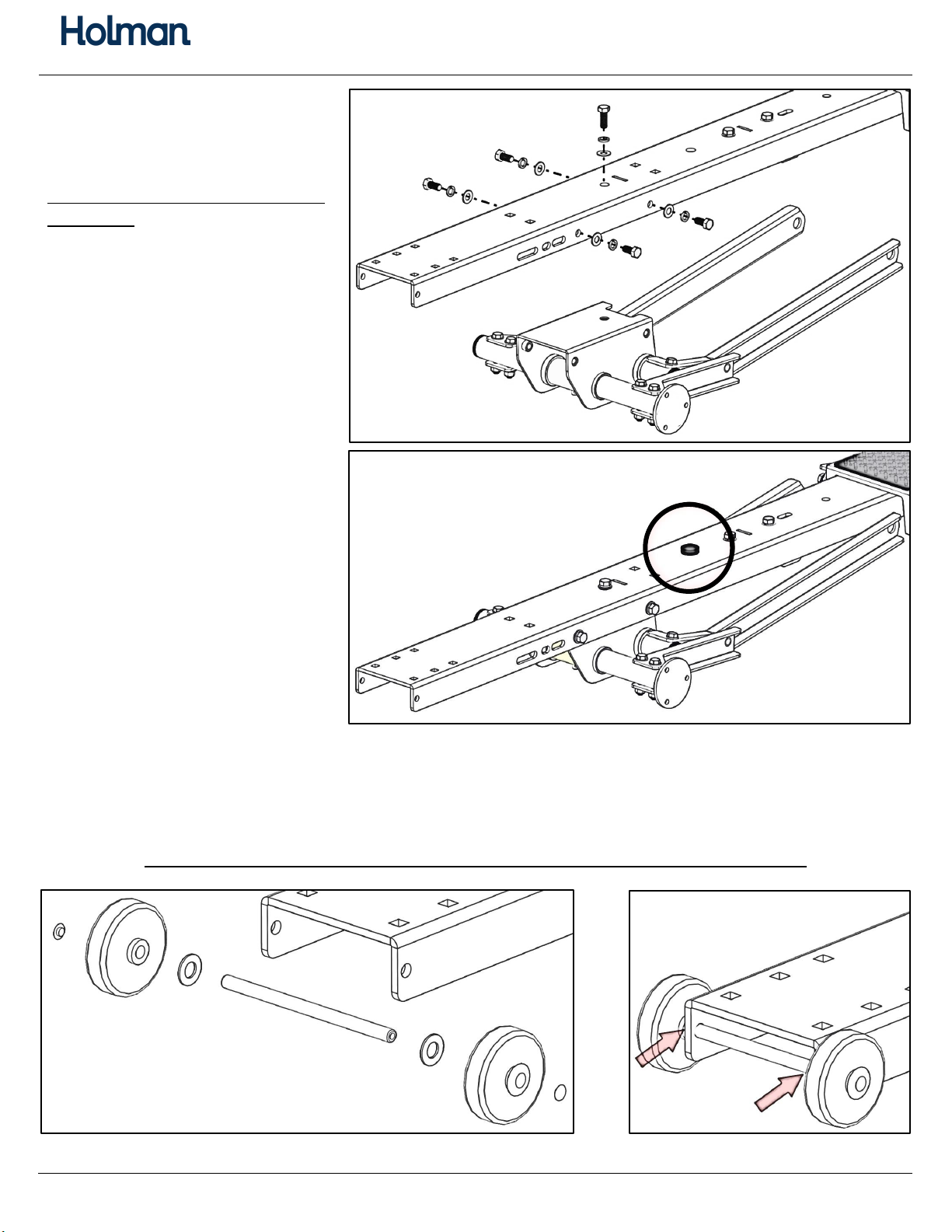 Holman